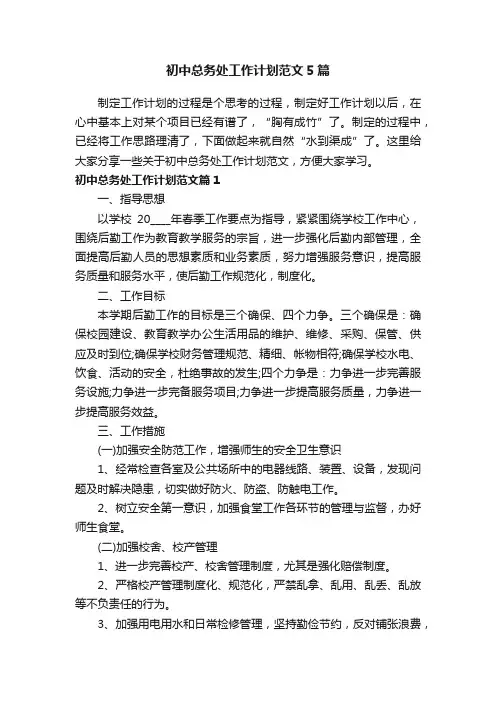 初中总务处工作计划范文5篇

制定工作计划的过程是个思考的过程，制定好工作计划以后，在心中基本上对某个项目已经有谱了，“胸有成竹”了。制定的过程中，已经将工作思路理清了，下面做起来就自然“水到渠成”了。这里给大家分享一些关于初中总务处工作计划范文，方便大家学习。

初中总务处工作计划范文篇1

一、指导思想

以学校 20____年春季工作要点为指导，紧紧围绕学校工作中心，围绕后勤工作为教育教学服务的宗旨，进一步强化后勤内部管理，全面提高后勤人员的思想素质和业务素质，努力增强服务意识，提高服务质量和服务水平，使后勤工作规范化，制度化。

二、工作目标

本学期后勤工作的目标是三个确保、四个力争。三个确保是：确保校园建设、教育教学办公生活用品的维护、维修、采购、保管、供应及时到位;确保学校财务管理规范、精细、帐物相符;确保学校水电、饮食、活动的安全，杜绝事故的发生;四个力争是：力争进一步完善服务设施;力争进一步完备服务项目;力争进一步提高服务质量，力争进一步提高服务效益。

三、工作措施

(一)加强安全防范工作，增强师生的安全卫生意识

1、经常检查各室及公共场所中的电器线路、装置、设备，发现问题及时解决隐患，切实做好防火、防盗、防触电工作。

2、树立安全第一意识，加强食堂工作各环节的管理与监督，办好师生食堂。

(二)加强校舍、校产管理

1、进一步完善校产、校舍管理制度，尤其是强化赔偿制度。

2、严格校产管理制度化、规范化，严禁乱拿、乱用、乱丢、乱放等不负责任的行为。

3、加强用电用水和日常检修管理，坚持勤俭节约，反对铺张浪费，